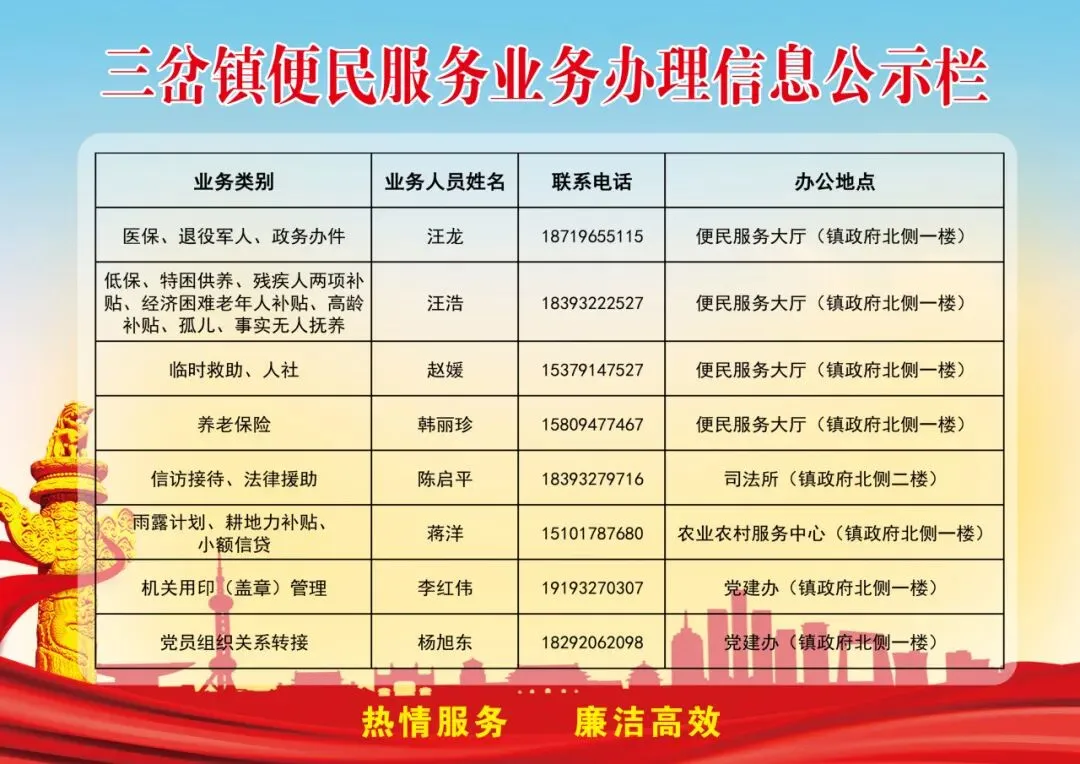 三岔镇便民服务业务办理信息公示栏

| 业务类别 | 业务人员姓名 | 联系电话 | 办公地点 |
|---|---|---|---|
| 医保、退役军人、政务办件 | 汪龙 | 18719655115 | 便民服务大厅（镇政府北侧一楼） |
| 低保、特困供养、残疾人两项补贴、经济困难老年人补贴、高龄补贴、孤儿、事实无人抚养 | 汪浩 | 18393222527 | 便民服务大厅（镇政府北侧一楼） |
| 临时救助、人社 | 赵媛 | 15379147527 | 便民服务大厅（镇政府北侧一楼） |
| 养老保险 | 韩丽珍 | 15809477467 | 便民服务大厅（镇政府北侧一楼） |
| 信访接待、法律援助 | 陈启平 | 18393279716 | 司法所（镇政府北侧二楼） |
| 雨露计划、耕地力补贴、小额信贷 | 蒋洋 | 15101787680 | 农业农村服务中心（镇政府北侧一楼） |
| 机关用印（盖章）管理 | 李红伟 | 19193270307 | 党建办（镇政府北侧一楼） |
| 党员组织关系转接 | 杨旭东 | 18292062098 | 党建办（镇政府北侧一楼） |

热情服务 廉洁高效